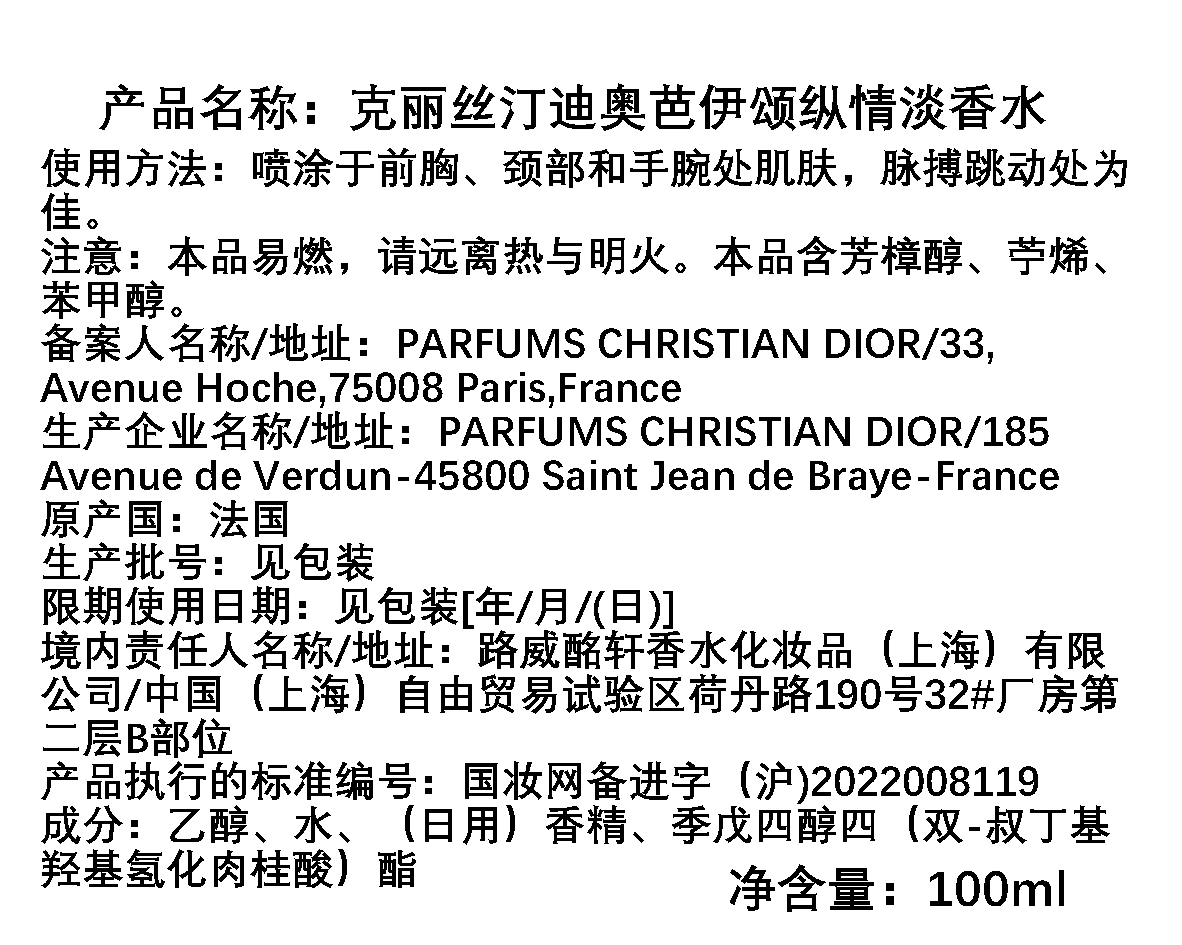 产品名称：克丽丝汀迪奥芭伊颂纵情淡香水

使用方法：喷涂于前胸、颈部和手腕处肌肤，脉搏跳动处为佳。

注意：本品易燃，请远离热与明火。本品含芳樟醇、苧烯、苯甲醇。

备案人名称/地址：PARFUMS CHRISTIAN DIOR/33, Avenue Hoche,75008 Paris,France

生产企业名称/地址：PARFUMS CHRISTIAN DIOR/185 Avenue de Verdun-45800 Saint Jean de Braye-France

原产国：法国

生产批号：见包装

限期使用日期：见包装[年/月/(日)]

境内责任人名称/地址：路威酩轩香水化妆品（上海）有限公司/中国（上海）自由贸易试验区荷丹路190号32#厂房第二层B部位

产品执行的标准编号：国妆网备进字（沪)2022008119

成分：乙醇、水、（日用）香精、季戊四醇四（双-叔丁基羟基氢化肉桂酸）酯

净含量：100ml